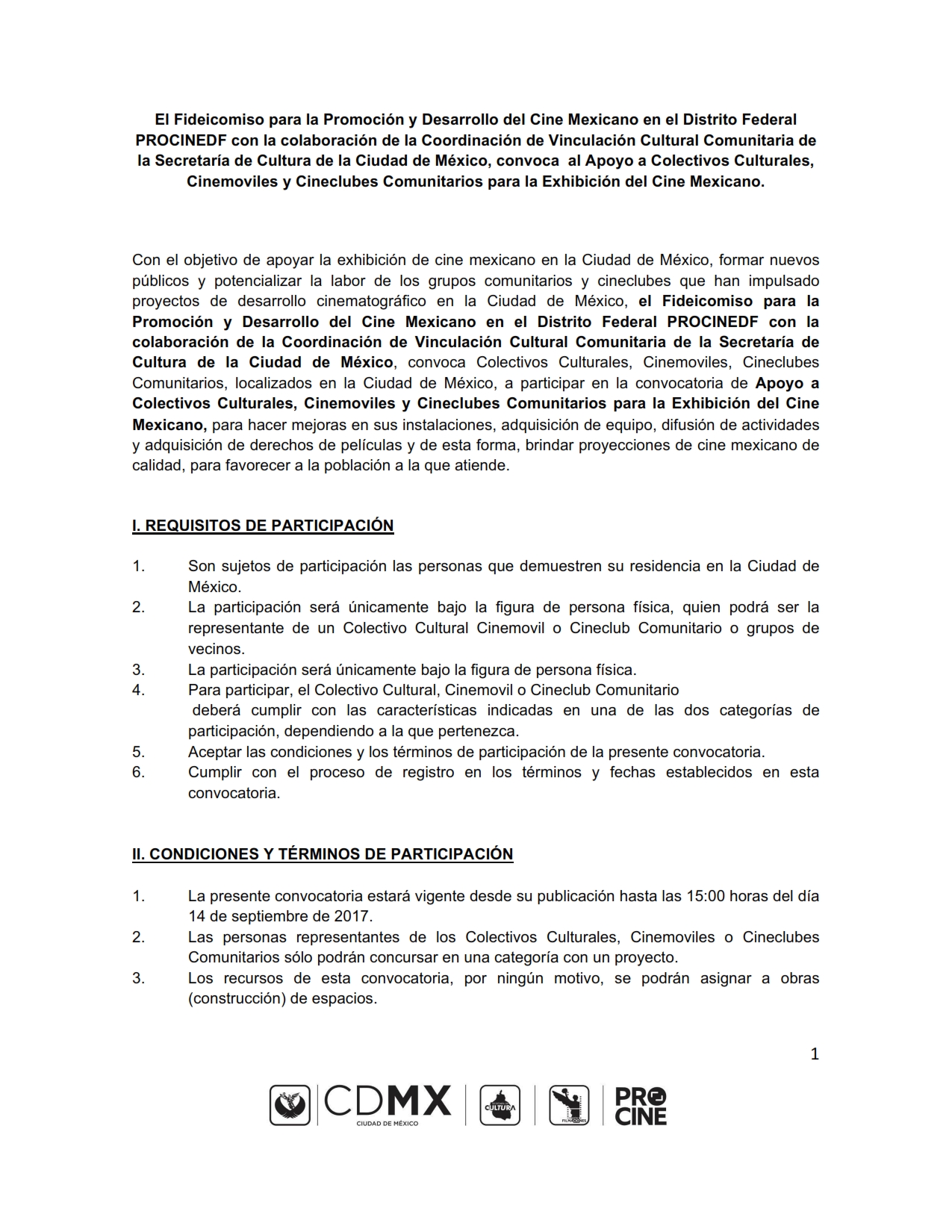 El Fideicomiso para la Promoción y Desarrollo del Cine Mexicano en el Distrito Federal PROCINEDF con la colaboración de la Coordinación de Vinculación Cultural Comunitaria de la Secretaría de Cultura de la Ciudad de México, convoca al Apoyo a Colectivos Culturales, Cinemoviles y Cineclubes Comunitarios para la Exhibición del Cine Mexicano.

Con el objetivo de apoyar la exhibición de cine mexicano en la Ciudad de México, formar nuevos públicos y potencializar la labor de los grupos comunitarios y cineclubes que han impulsado proyectos de desarrollo cinematográfico en la Ciudad de México, el Fideicomiso para la Promoción y Desarrollo del Cine Mexicano en el Distrito Federal PROCINEDF con la colaboración de la Coordinación de Vinculación Cultural Comunitaria de la Secretaría de Cultura de la Ciudad de México, convoca Colectivos Culturales, Cinemoviles, Cineclubes Comunitarios, localizados en la Ciudad de México, a participar en la convocatoria de Apoyo a Colectivos Culturales, Cinemoviles y Cineclubes Comunitarios para la Exhibición del Cine Mexicano, para hacer mejoras en sus instalaciones, adquisición de equipo, difusión de actividades y adquisición de derechos de películas y de esta forma, brindar proyecciones de cine mexicano de calidad, para favorecer a la población a la que atiende.

I. REQUISITOS DE PARTICIPACIÓN

1. Son sujetos de participación las personas que demuestren su residencia en la Ciudad de México.
2. La participación será únicamente bajo la figura de persona física, quien podrá ser la representante de un Colectivo Cultural Cinemovil o Cineclub Comunitario o grupos de vecinos.
3. La participación será únicamente bajo la figura de persona física.
4. Para participar, el Colectivo Cultural, Cinemovil o Cineclub Comunitario deberá cumplir con las características indicadas en una de las dos categorías de participación, dependiendo a la que pertenezca.
5. Aceptar las condiciones y los términos de participación de la presente convocatoria.
6. Cumplir con el proceso de registro en los términos y fechas establecidos en esta convocatoria.

II. CONDICIONES Y TÉRMINOS DE PARTICIPACIÓN

1. La presente convocatoria estará vigente desde su publicación hasta las 15:00 horas del día 14 de septiembre de 2017.
2. Las personas representantes de los Colectivos Culturales, Cinemoviles o Cineclubes Comunitarios sólo podrán concursar en una categoría con un proyecto.
3. Los recursos de esta convocatoria, por ningún motivo, se podrán asignar a obras (construcción) de espacios.

1

CDMX CIUDAD DE MÉXICO CULTURA FILMACIONES PRO CINE